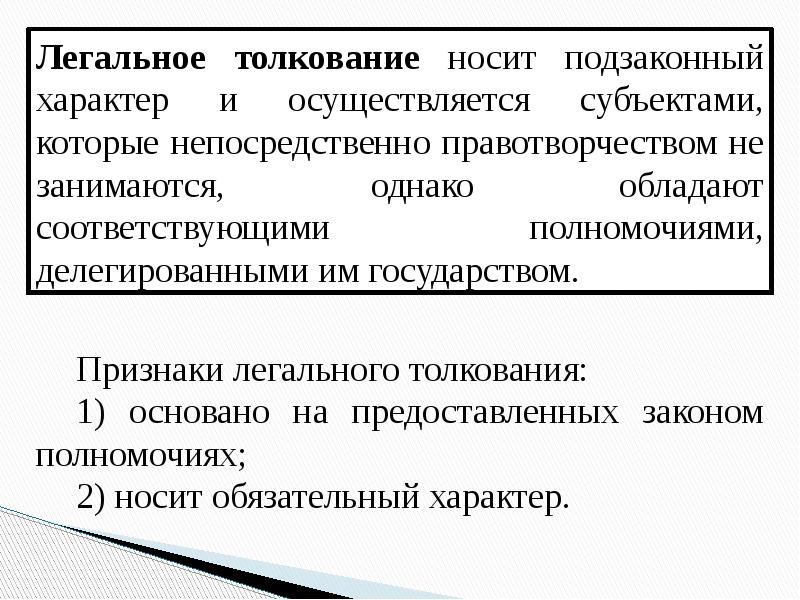 Легальное толкование носит подзаконный характер и осуществляется субъектами, которые непосредственно правотворчеством не занимаются, однако обладают соответствующими полномочиями, делегированными им государством.

Признаки легального толкования:

1) основано на предоставленных законом полномочиях;

2) носит обязательный характер.